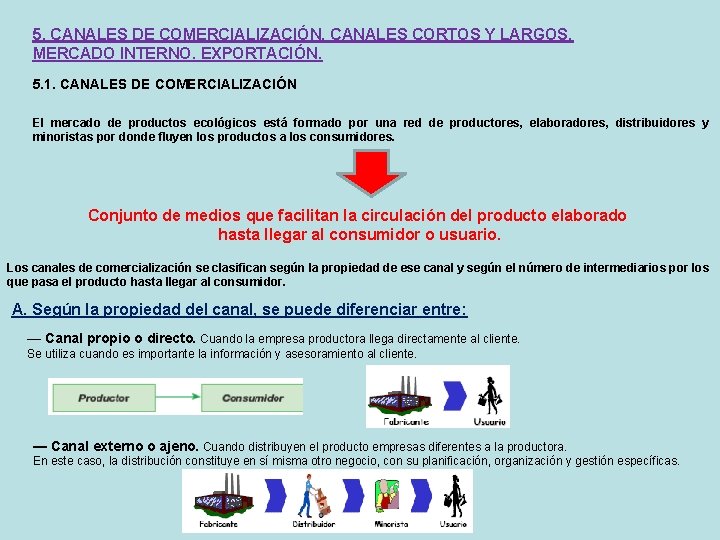 5. CANALES DE COMERCIALIZACIÓN. CANALES CORTOS Y LARGOS. MERCADO INTERNO. EXPORTACIÓN.

5.1. CANALES DE COMERCIALIZACIÓN

El mercado de productos ecológicos está formado por una red de productores, elaboradores, distribuidores y minoristas por donde fluyen los productos a los consumidores.

Conjunto de medios que facilitan la circulación del producto elaborado hasta llegar al consumidor o usuario.

Los canales de comercialización se clasifican según la propiedad de ese canal y según el número de intermediarios por los que pasa el producto hasta llegar al consumidor.

A. Según la propiedad del canal, se puede diferenciar entre:

— Canal propio o directo. Cuando la empresa productora llega directamente al cliente.
Se utiliza cuando es importante la información y asesoramiento al cliente.

Productor

Consumidor

Fabricante

Usuario

— Canal externo o ajeno. Cuando distribuyen el producto empresas diferentes a la productora.
En este caso, la distribución constituye en sí misma otro negocio, con su planificación, organización y gestión específicas.

Fabricante

Distribuidor

Minorista

Usuario